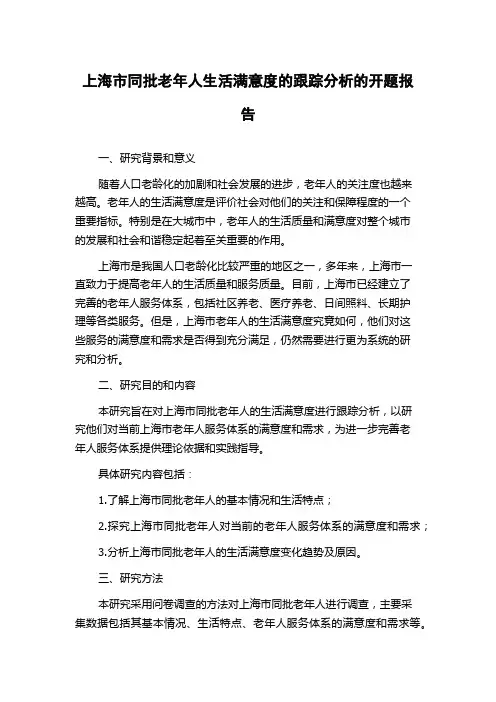 上海市同批老年人生活满意度的跟踪分析的开题报告

一、研究背景和意义

随着人口老龄化的加剧和社会发展的进步，老年人的关注度也越来越高。老年人的生活满意度是评价社会对他们的关注和保障程度的一个重要指标。特别是在大城市中，老年人的生活质量和满意度对整个城市的发展和社会和谐稳定起着至关重要的作用。

上海市是我国人口老龄化比较严重的地区之一，多年来，上海市一直致力于提高老年人的生活质量和服务质量。目前，上海市已经建立了完善的老年人服务体系，包括社区养老、医疗养老、日间照料、长期护理等各类服务。但是，上海市老年人的生活满意度究竟如何，他们对这些服务的满意度和需求是否得到充分满足，仍然需要进行更为系统的研究和分析。

二、研究目的和内容

本研究旨在对上海市同批老年人的生活满意度进行跟踪分析，以研究他们对当前上海市老年人服务体系的满意度和需求，为进一步完善老年人服务体系提供理论依据和实践指导。

具体研究内容包括：

1.了解上海市同批老年人的基本情况和生活特点；

2.探究上海市同批老年人对当前的老年人服务体系的满意度和需求；

3.分析上海市同批老年人的生活满意度变化趋势及原因。

三、研究方法

本研究采用问卷调查的方法对上海市同批老年人进行调查，主要采集数据包括其基本情况、生活特点、老年人服务体系的满意度和需求等。